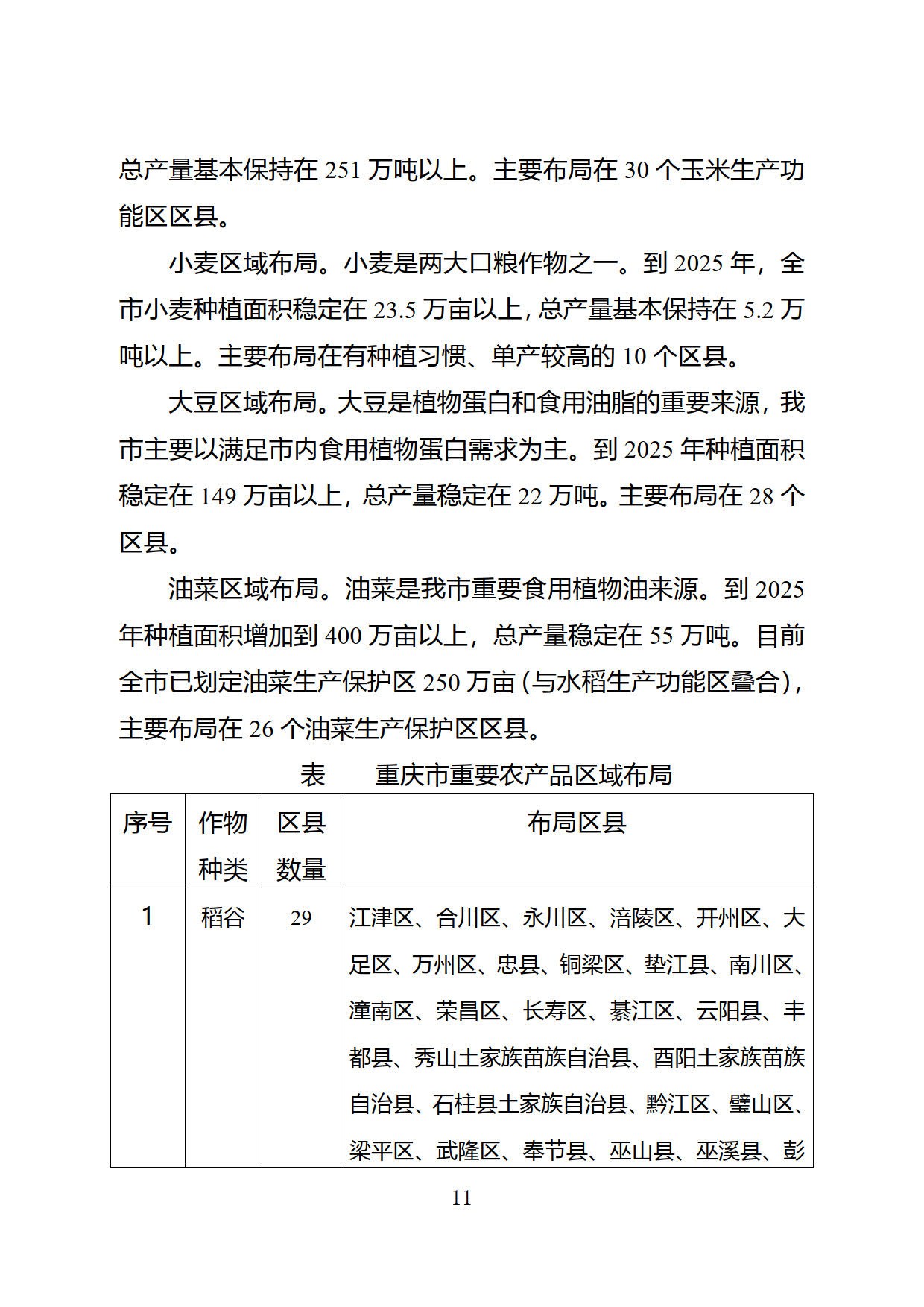 总产量基本保持在 251 万吨以上。主要布局在 30 个玉米生产功能区区县。

小麦区域布局。小麦是两大口粮作物之一。到 2025 年，全市小麦种植面积稳定在 23.5 万亩以上，总产量基本保持在 5.2 万吨以上。主要布局在有种植习惯、单产较高的 10 个区县。

大豆区域布局。大豆是植物蛋白和食用油脂的重要来源，我市主要以满足市内食用植物蛋白需求为主。到 2025 年种植面积稳定在 149 万亩以上，总产量稳定在 22 万吨。主要布局在 28 个区县。

油菜区域布局。油菜是我市重要食用植物油来源。到 2025 年种植面积增加到 400 万亩以上，总产量稳定在 55 万吨。目前全市已划定油菜生产保护区 250 万亩（与水稻生产功能区叠合），主要布局在 26 个油菜生产保护区区县。

表　重庆市重要农产品区域布局

| 序号 | 作物种类 | 区县数量 | 布局区县 |
|---|---|---|---|
| 1 | 稻谷 | 29 | 江津区、合川区、永川区、涪陵区、开州区、大足区、万州区、忠县、铜梁区、垫江县、南川区、潼南区、荣昌区、长寿区、綦江区、云阳县、丰都县、秀山土家族苗族自治县、酉阳土家族苗族自治县、石柱县土家族自治县、黔江区、璧山区、梁平区、武隆区、奉节县、巫山县、巫溪县、彭 |

11